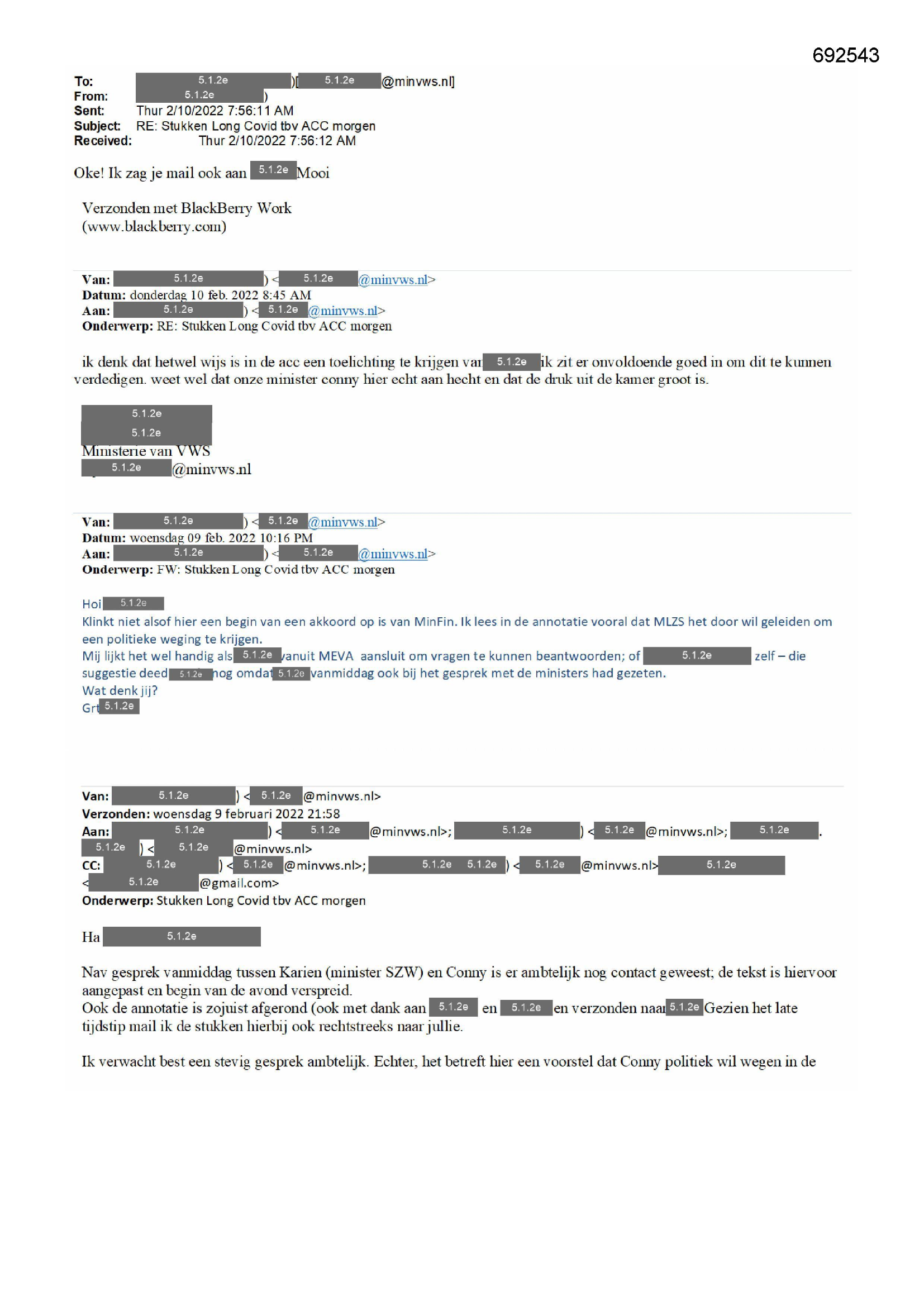 692543

To: 5.1.2e )[ 5.1.2e @minvws.nl]
From: 5.1.2e )
Sent: Thur 2/10/2022 7:56:11 AM
Subject: RE: Stukken Long Covid tbv ACC morgen
Received: Thur 2/10/2022 7:56:12 AM

Oke! Ik zag je mail ook aan 5.1.2e Mooi

Verzonden met BlackBerry Work
(www.blackberry.com)

Van: 5.1.2e ) < 5.1.2e @minvws.nl>
Datum: donderdag 10 feb. 2022 8:45 AM
Aan: 5.1.2e ) < 5.1.2e @minvws.nl>
Onderwerp: RE: Stukken Long Covid tbv ACC morgen

ik denk dat hetwel wijs is in de acc een toelichting te krijgen van 5.1.2e ik zit er onvoldoende goed in om dit te kunnen verdedigen. weet wel dat onze minister conny hier echt aan hecht en dat de druk uit de kamer groot is.

5.1.2e
5.1.2e
Ministerie van VWS
5.1.2e @minvws.nl

Van: 5.1.2e ) < 5.1.2e @minvws.nl>
Datum: woensdag 09 feb. 2022 10:16 PM
Aan: 5.1.2e ) < 5.1.2e @minvws.nl>
Onderwerp: FW: Stukken Long Covid tbv ACC morgen

Hoi 5.1.2e
Klinkt niet alsof hier een begin van een akkoord op is van MinFin. Ik lees in de annotatie vooral dat MLZS het door wil geleiden om een politieke weging te krijgen.
Mij lijkt het wel handig als 5.1.2e vanuit MEVA aansluit om vragen te kunnen beantwoorden; of 5.1.2e zelf – die suggestie deed 5.1.2e nog omdat 5.1.2e vanmiddag ook bij het gesprek met de ministers had gezeten.
Wat denk jij?
Grt 5.1.2e

Van: 5.1.2e ) < 5.1.2e @minvws.nl>
Verzonden: woensdag 9 februari 2022 21:58
Aan: 5.1.2e ) < 5.1.2e @minvws.nl>; 5.1.2e ) < 5.1.2e @minvws.nl>; 5.1.2e . 5.1.2e ) < 5.1.2e @minvws.nl>
CC: 5.1.2e ) < 5.1.2e @minvws.nl>; 5.1.2e 5.1.2e ) < 5.1.2e @minvws.nl> 5.1.2e < 5.1.2e @gmail.com>
Onderwerp: Stukken Long Covid tbv ACC morgen

Ha 5.1.2e

Nav gesprek vanmiddag tussen Karien (minister SZW) en Conny is er ambtelijk nog contact geweest; de tekst is hiervoor aangepast en begin van de avond verspreid.
Ook de annotatie is zojuist afgerond (ook met dank aan 5.1.2e en 5.1.2e en verzonden naar 5.1.2e Gezien het late tijdstip mail ik de stukken hierbij ook rechtstreeks naar jullie.

Ik verwacht best een stevig gesprek ambtelijk. Echter, het betreft hier een voorstel dat Conny politiek wil wegen in de